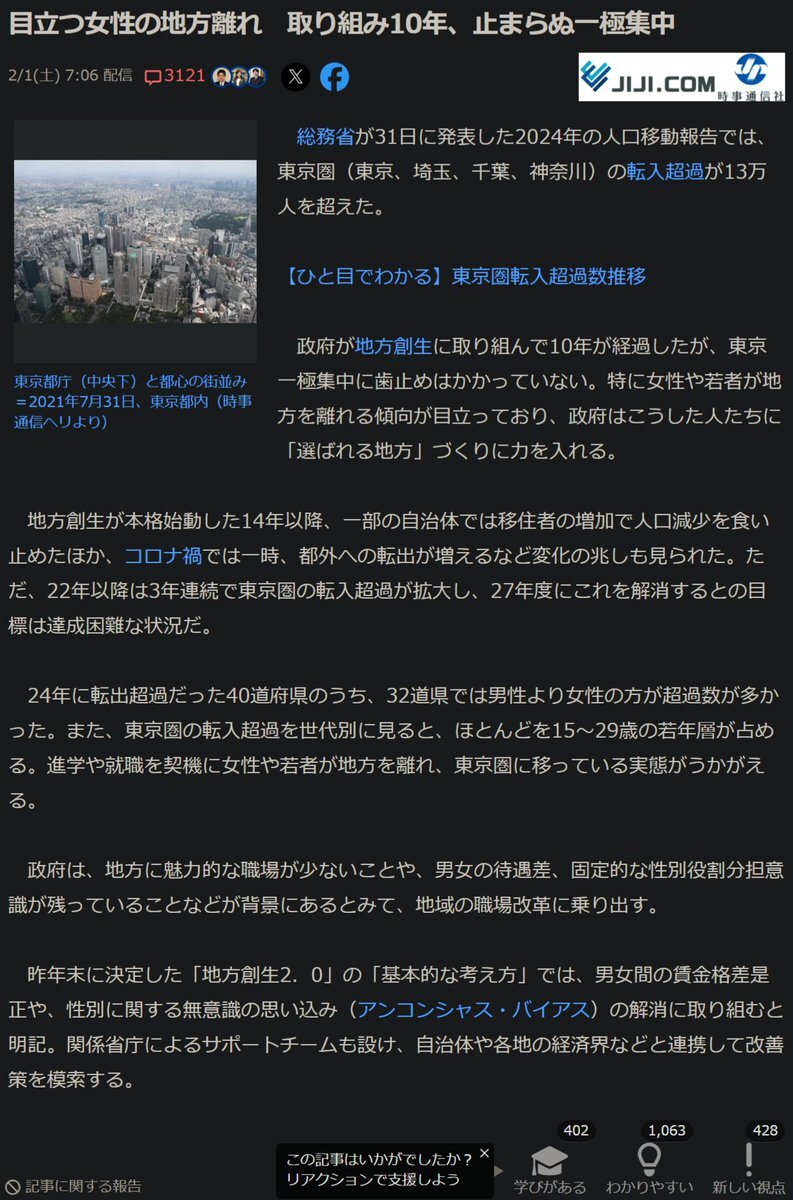 目立つ女性の地方離れ　取り組み10年、止まらぬ一極集中

2/1(土) 7:06 配信　3121

JIJI.COM 時事通信社

東京都庁（中央下）と都心の街並み＝2021年7月31日、東京都内（時事通信ヘリより）

総務省が31日に発表した2024年の人口移動報告では、東京圏（東京、埼玉、千葉、神奈川）の転入超過が13万人を超えた。

【ひと目でわかる】東京圏転入超過数推移

政府が地方創生に取り組んで10年が経過したが、東京一極集中に歯止めはかかっていない。特に女性や若者が地方を離れる傾向が目立っており、政府はこうした人たちに「選ばれる地方」づくりに力を入れる。

地方創生が本格始動した14年以降、一部の自治体では移住者の増加で人口減少を食い止めたほか、コロナ禍では一時、都外への転出が増えるなど変化の兆しも見られた。ただ、22年以降は3年連続で東京圏の転入超過が拡大し、27年度にこれを解消するとの目標は達成困難な状況だ。

24年に転出超過だった40道府県のうち、32道県では男性より女性の方が超過数が多かった。また、東京圏の転入超過を世代別に見ると、ほとんどを15～29歳の若年層が占める。進学や就職を契機に女性や若者が地方を離れ、東京圏に移っている実態がうかがえる。

政府は、地方に魅力的な職場が少ないことや、男女の待遇差、固定的な性別役割分担意識が残っていることなどが背景にあるとみて、地域の職場改革に乗り出す。

昨年末に決定した「地方創生2．0」の「基本的な考え方」では、男女間の賃金格差是正や、性別に関する無意識の思い込み（アンコンシャス・バイアス）の解消に取り組むと明記。関係省庁によるサポートチームも設け、自治体や各地の経済界などと連携して改善策を模索する。

記事に関する報告　この記事はいかがでしたか？ リアクションで支援しよう　402 学びがある　1,063 わかりやすい　428 新しい視点